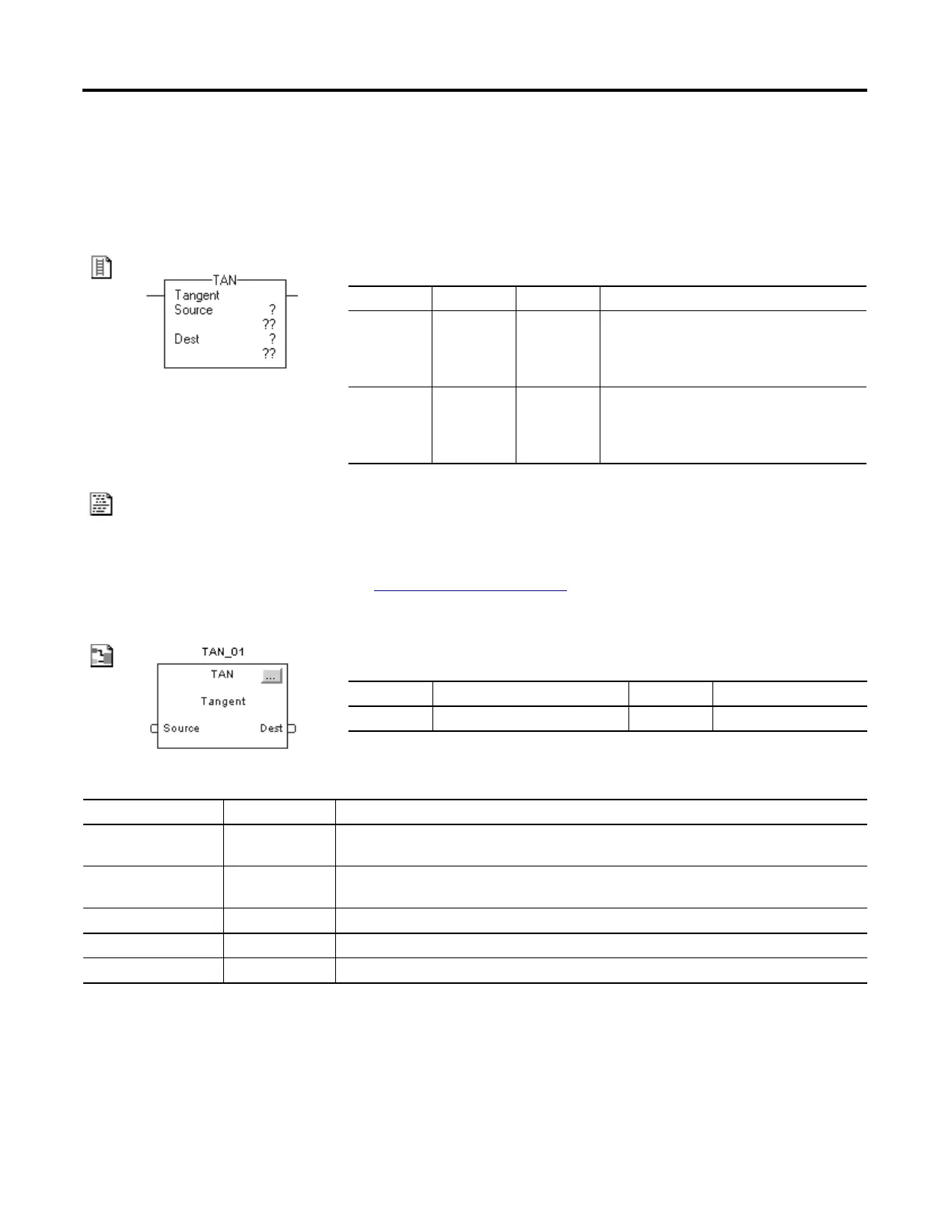 TAN
Tangent
Source ?
??
Dest ?
??

TAN_01
TAN
...
Tangent
Source
Dest